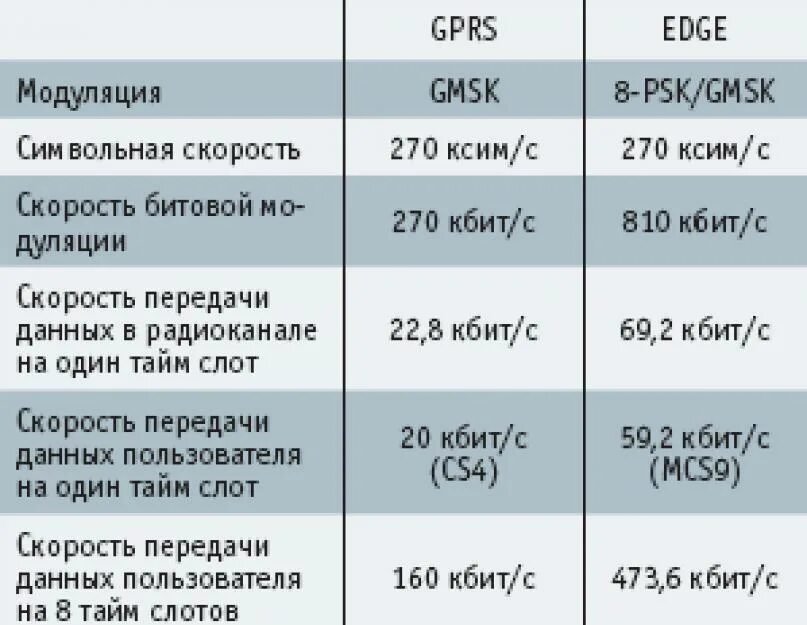 | | GPRS | EDGE |
|---|---|---|
| Модуляция | GMSK | 8-PSK/GMSK |
| Символьная скорость | 270 ксим/с | 270 ксим/с |
| Скорость битовой модуляции | 270 кбит/с | 810 кбит/с |
| Скорость передачи данных в радиоканале на один тайм слот | 22,8 кбит/с | 69,2 кбит/с |
| Скорость передачи данных пользователя на один тайм слот | 20 кбит/с (CS4) | 59,2 кбит/с (MCS9) |
| Скорость передачи данных пользователя на 8 тайм слотов | 160 кбит/с | 473,6 кбит/с |